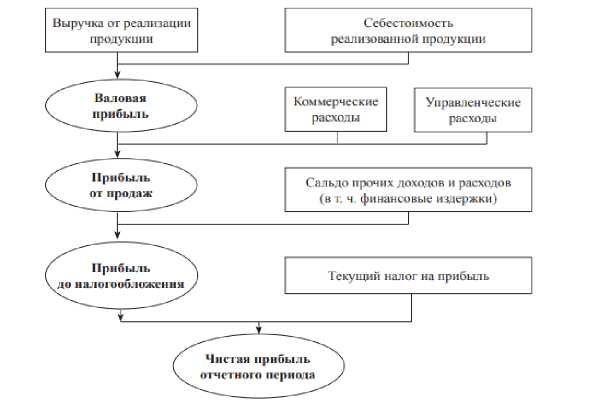 Выручка от реализации продукции

Себестоимость реализованной продукции

Валовая прибыль

Коммерческие расходы

Управленческие расходы

Прибыль от продаж

Сальдо прочих доходов и расходов (в т. ч. финансовые издержки)

Прибыль до налогообложения

Текущий налог на прибыль

Чистая прибыль отчетного периода